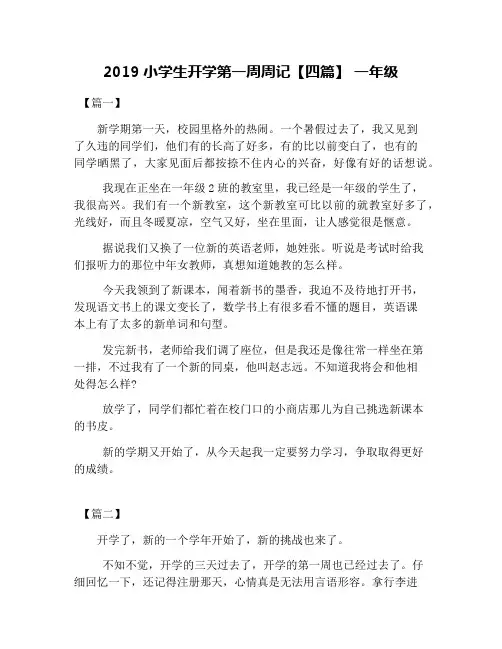 2019 小学生开学第一周周记【四篇】 一年级

【篇一】

新学期第一天，校园里格外的热闹。一个暑假过去了，我又见到了久违的同学们，他们有的长高了好多，有的比以前变白了，也有的同学晒黑了，大家见面后都按捺不住内心的兴奋，好像有好的话想说。

我现在正坐在一年级 2 班的教室里，我已经是一年级的学生了，我很高兴。我们有一个新教室，这个新教室可比以前的就教室好多了，光线好，而且冬暖夏凉，空气又好，坐在里面，让人感觉很是惬意。

据说我们又换了一位新的英语老师，她姓张。听说是考试时给我们报听力的那位中年女教师，真想知道她教的怎么样。

今天我领到了新课本，闻着新书的墨香，我迫不及待地打开书，发现语文书上的课文变长了，数学书上有很多看不懂的题目，英语课本上有了太多的新单词和句型。

发完新书，老师给我们调了座位，但是我还是像往常一样坐在第一排，不过我有了一个新的同桌，他叫赵志远。不知道我将会和他相处得怎么样?

放学了，同学们都忙着在校门口的小商店那儿为自己挑选新课本的书皮。

新的学期又开始了，从今天起我一定要努力学习，争取取得更好的成绩。

【篇二】

开学了，新的一个学年开始了，新的挑战也来了。

不知不觉，开学的三天过去了，开学的第一周也已经过去了。仔细回忆一下，还记得注册那天，心情真是无法用言语形容。拿行李进